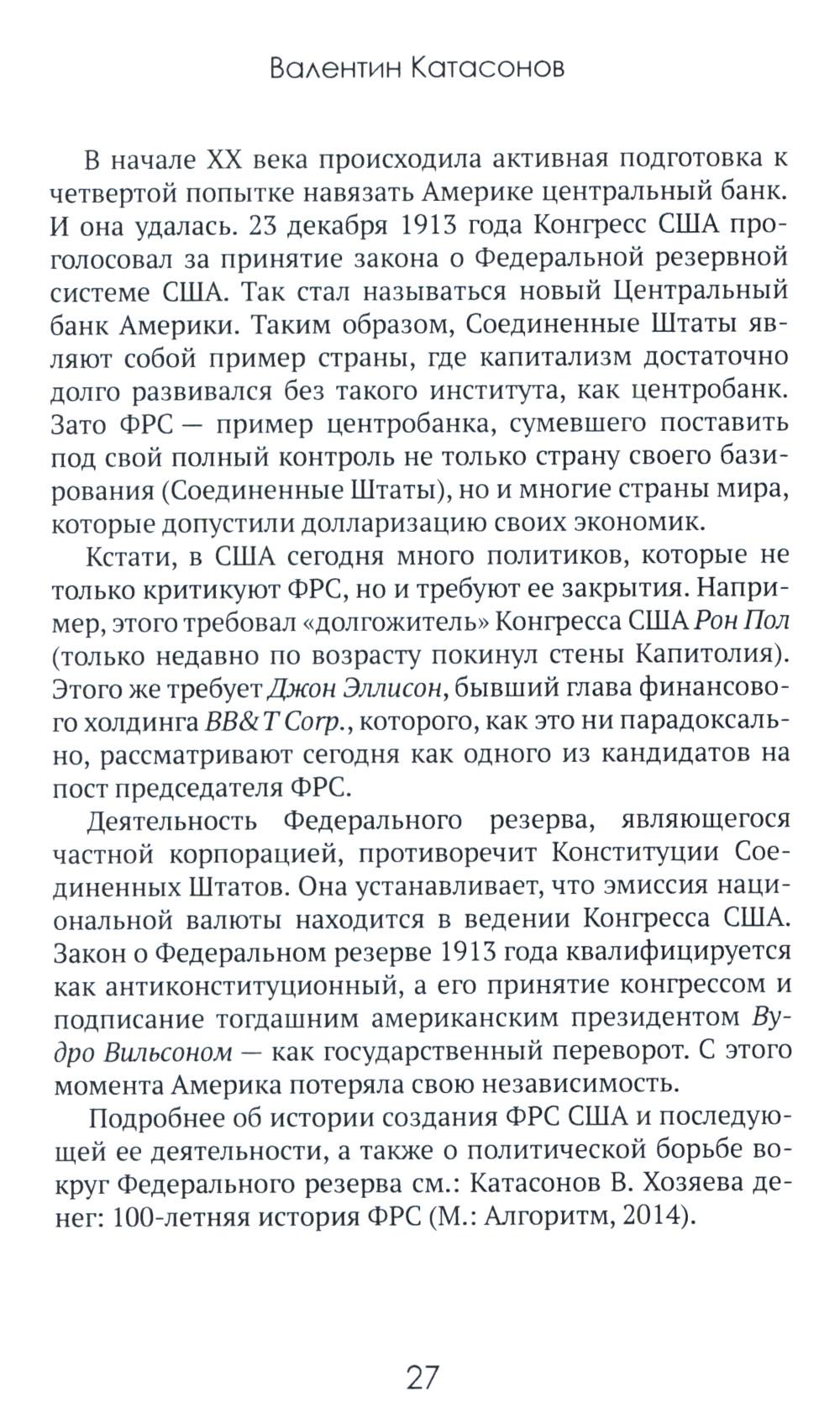 Валентин Катасонов

В начале XX века происходила активная подготовка к четвертой попытке навязать Америке центральный банк. И она удалась. 23 декабря 1913 года Конгресс США проголосовал за принятие закона о Федеральной резервной системе США. Так стал называться новый Центральный банк Америки. Таким образом, Соединенные Штаты являют собой пример страны, где капитализм достаточно долго развивался без такого института, как центробанк. Зато ФРС — пример центробанка, сумевшего поставить под свой полный контроль не только страну своего базирования (Соединенные Штаты), но и многие страны мира, которые допустили долларизацию своих экономик.

Кстати, в США сегодня много политиков, которые не только критикуют ФРС, но и требуют ее закрытия. Например, этого требовал «долгожитель» Конгресса США Рон Пол (только недавно по возрасту покинул стены Капитолия). Этого же требует Джон Эллисон, бывший глава финансового холдинга BB&T Corp., которого, как это ни парадоксально, рассматривают сегодня как одного из кандидатов на пост председателя ФРС.

Деятельность Федерального резерва, являющегося частной корпорацией, противоречит Конституции Соединенных Штатов. Она устанавливает, что эмиссия национальной валюты находится в ведении Конгресса США. Закон о Федеральном резерве 1913 года квалифицируется как антиконституционный, а его принятие конгрессом и подписание тогдашним американским президентом Вудро Вильсоном — как государственный переворот. С этого момента Америка потеряла свою независимость.

Подробнее об истории создания ФРС США и последующей ее деятельности, а также о политической борьбе вокруг Федерального резерва см.: Катасонов В. Хозяева денег: 100-летняя история ФРС (М.: Алгоритм, 2014).

27